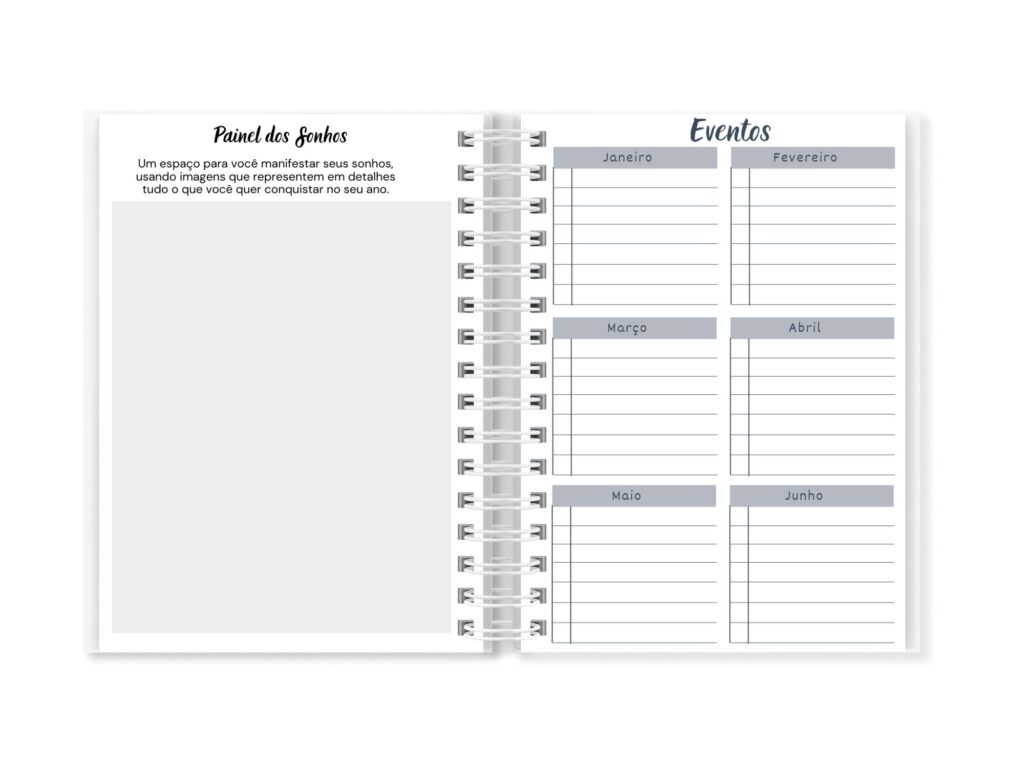 Painel dos Sonhos

Um espaço para você manifestar seus sonhos, usando imagens que representem em detalhes tudo o que você quer conquistar no seu ano.

Eventos

Janeiro

Fevereiro

Março

Abril

Maio

Junho